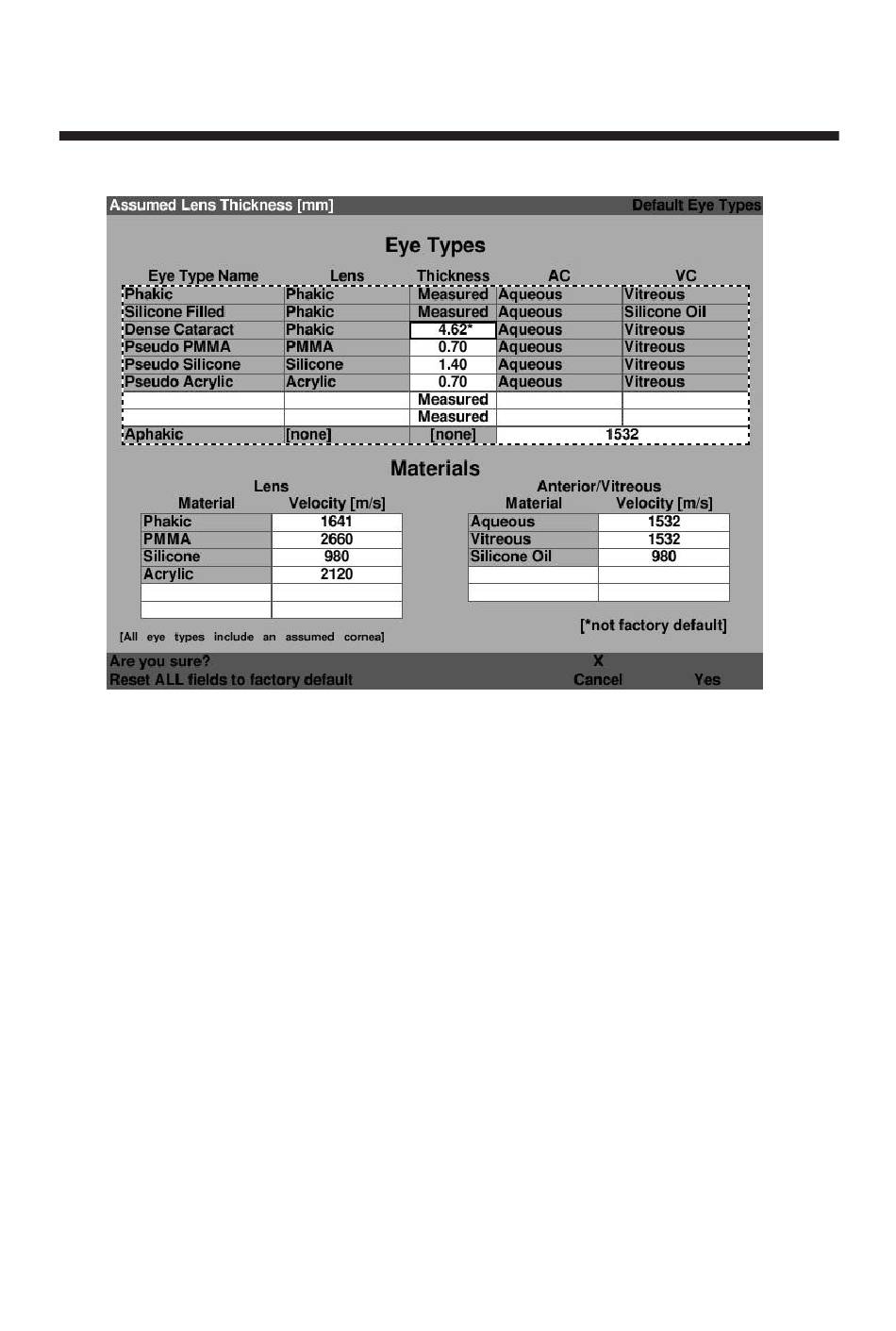 Assumed Lens Thickness [mm] Default Eye Types

Eye Types

| Eye Type Name | Lens | Thickness | AC | VC |
|---|---|---|---|---|
| Phakic | Phakic | Measured | Aqueous | Vitreous |
| Silicone Filled | Phakic | Measured | Aqueous | Silicone Oil |
| Dense Cataract | Phakic | 4.62* | Aqueous | Vitreous |
| Pseudo PMMA | PMMA | 0.70 | Aqueous | Vitreous |
| Pseudo Silicone | Silicone | 1.40 | Aqueous | Vitreous |
| Pseudo Acrylic | Acrylic | 0.70 | Aqueous | Vitreous |
| | | Measured | | |
| | | Measured | | |
| Aphakic | [none] | [none] | 1532 | |

Materials

Lens

| Material | Velocity [m/s] |
|---|---|
| Phakic | 1641 |
| PMMA | 2660 |
| Silicone | 980 |
| Acrylic | 2120 |
| | |
| | |

Anterior/Vitreous

| Material | Velocity [m/s] |
|---|---|
| Aqueous | 1532 |
| Vitreous | 1532 |
| Silicone Oil | 980 |
| | |
| | |

[All eye types include an assumed cornea]

[*not factory default]

Are you sure?
Reset ALL fields to factory default

X
Cancel

Yes